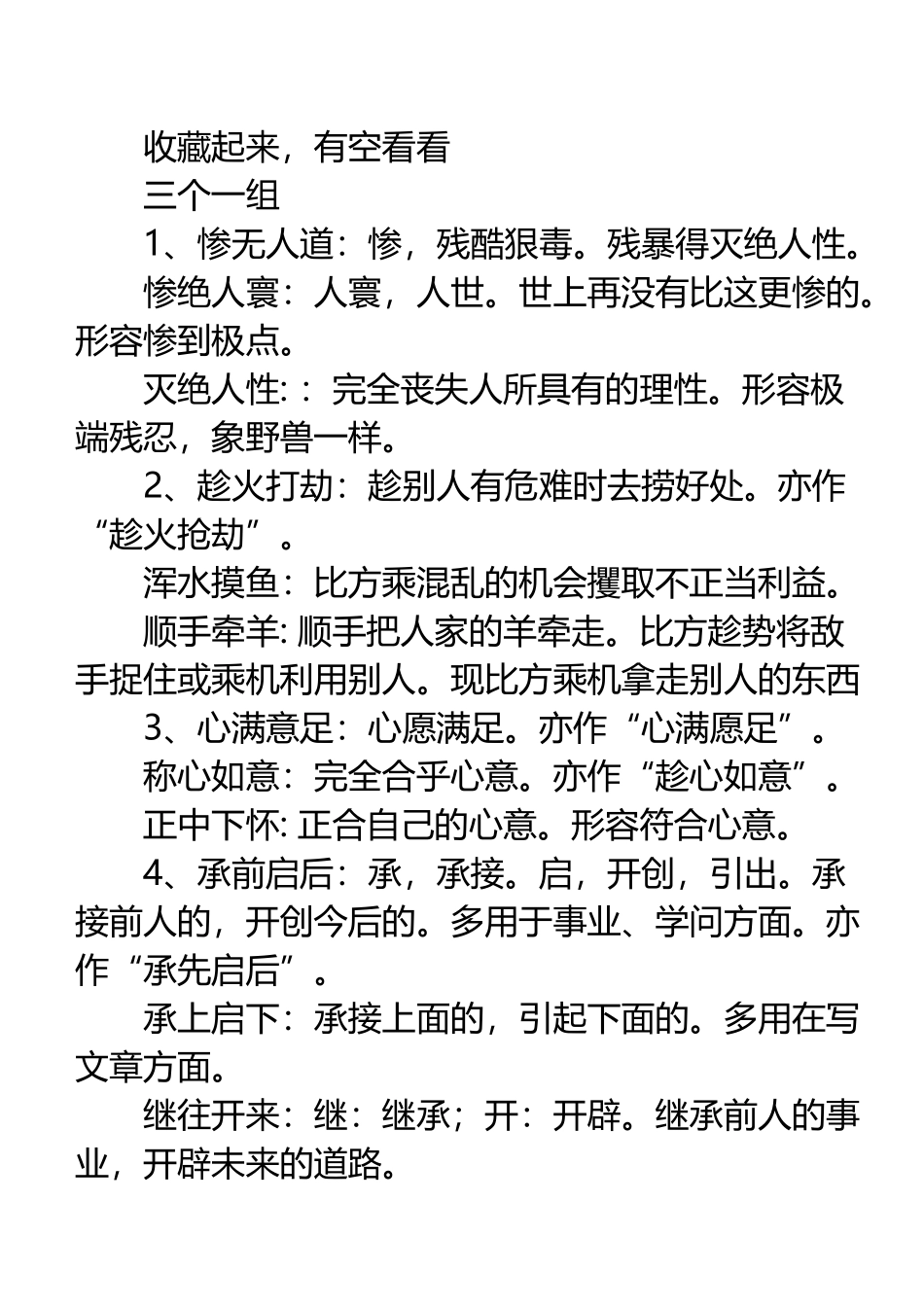 收藏起来，有空看看

三个一组

1、惨无人道：惨，残酷狠毒。残暴得灭绝人性。

惨绝人寰：人寰，人世。世上再没有比这更惨的。形容惨到极点。

灭绝人性:：完全丧失人所具有的理性。形容极端残忍，象野兽一样。

2、趁火打劫：趁别人有危难时去捞好处。亦作“趁火抢劫”。

浑水摸鱼：比方乘混乱的机会攫取不正当利益。

顺手牵羊: 顺手把人家的羊牵走。比方趁势将敌手捉住或乘机利用别人。现比方乘机拿走别人的东西

3、心满意足：心愿满足。亦作“心满愿足”。

称心如意：完全合乎心意。亦作“趁心如意”。

正中下怀: 正合自己的心意。形容符合心意。

4、承前启后：承，承接。启，开创，引出。承接前人的，开创今后的。多用于事业、学问方面。亦作“承先启后”。

承上启下：承接上面的，引起下面的。多用在写文章方面。

继往开来：继：继承；开：开辟。继承前人的事业，开辟未来的道路。